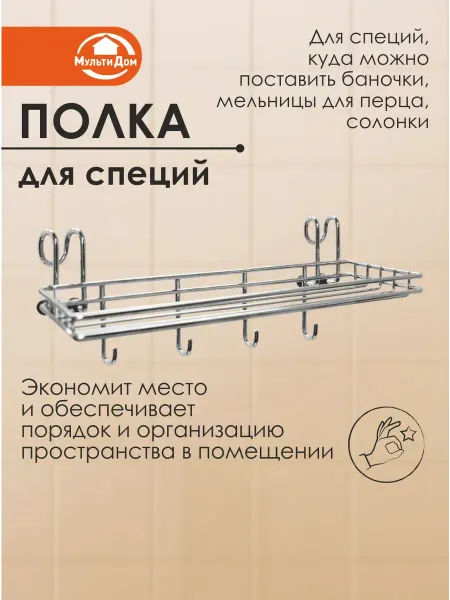 МультиДом

ПОЛКА

для специй

Для специй, куда можно поставить баночки, мельницы для перца, солонки

Экономит место и обеспечивает порядок и организацию пространства в помещении